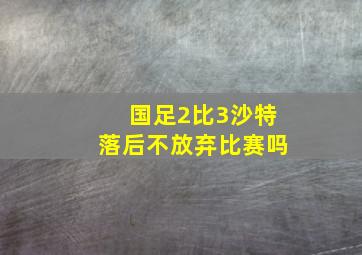 国足2比3沙特
落后不放弃比赛吗